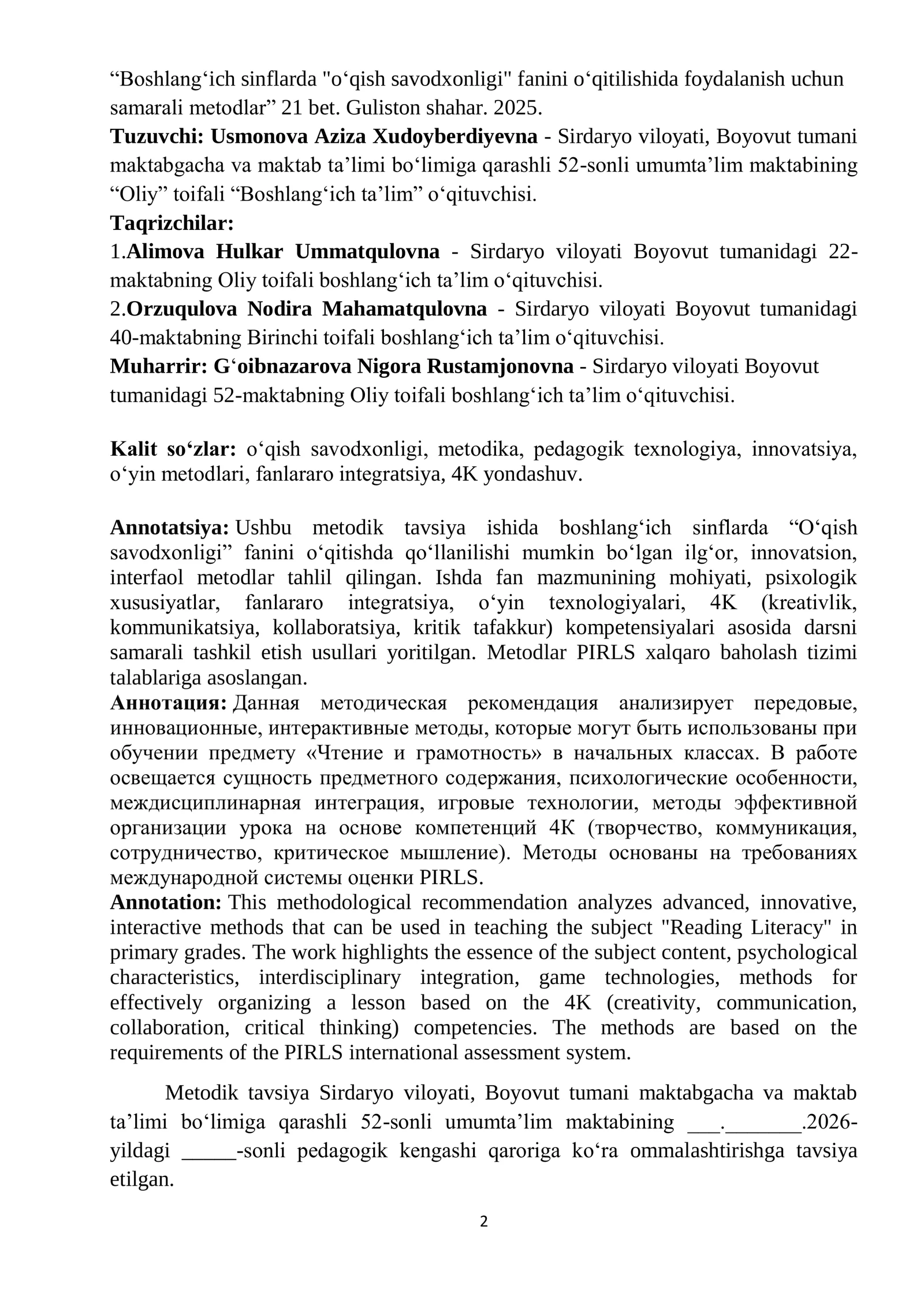 “Boshlang‘ich sinflarda "o‘qish savodxonligi" fanini o‘qitilishida foydalanish uchun samarali metodlar” 21 bet. Guliston shahar. 2025.
Tuzuvchi: Usmonova Aziza Xudoyberdiyevna - Sirdaryo viloyati, Boyovut tumani maktabgacha va maktab ta’limi bo‘limiga qarashli 52-sonli umumta’lim maktabining “Oliy” toifali “Boshlang‘ich ta’lim” o‘qituvchisi.
Taqrizchilar:
1.Alimova Hulkar Ummatqulovna - Sirdaryo viloyati Boyovut tumanidagi 22-maktabning Oliy toifali boshlang‘ich ta’lim o‘qituvchisi.
2.Orzuqulova Nodira Mahamatqulovna - Sirdaryo viloyati Boyovut tumanidagi 40-maktabning Birinchi toifali boshlang‘ich ta’lim o‘qituvchisi.
Muharrir: G‘oibnazarova Nigora Rustamjonovna - Sirdaryo viloyati Boyovut tumanidagi 52-maktabning Oliy toifali boshlang‘ich ta’lim o‘qituvchisi.

Kalit so‘zlar: o‘qish savodxonligi, metodika, pedagogik texnologiya, innovatsiya, o‘yin metodlari, fanlararo integratsiya, 4K yondashuv.

Annotatsiya: Ushbu metodik tavsiya ishida boshlang‘ich sinflarda “O‘qish savodxonligi” fanini o‘qitishda qo‘llanilishi mumkin bo‘lgan ilg‘or, innovatsion, interfaol metodlar tahlil qilingan. Ishda fan mazmunining mohiyati, psixologik xususiyatlar, fanlararo integratsiya, o‘yin texnologiyalari, 4K (kreativlik, kommunikatsiya, kollaboratsiya, kritik tafakkur) kompetensiyalari asosida darsni samarali tashkil etish usullari yoritilgan. Metodlar PIRLS xalqaro baholash tizimi talablariga asoslangan.
Аннотация: Данная методическая рекомендация анализирует передовые, инновационные, интерактивные методы, которые могут быть использованы при обучении предмету «Чтение и грамотность» в начальных классах. В работе освещается сущность предметного содержания, психологические особенности, междисциплинарная интеграция, игровые технологии, методы эффективной организации урока на основе компетенций 4К (творчество, коммуникация, сотрудничество, критическое мышление). Методы основаны на требованиях международной системы оценки PIRLS.
Annotation: This methodological recommendation analyzes advanced, innovative, interactive methods that can be used in teaching the subject "Reading Literacy" in primary grades. The work highlights the essence of the subject content, psychological characteristics, interdisciplinary integration, game technologies, methods for effectively organizing a lesson based on the 4K (creativity, communication, collaboration, critical thinking) competencies. The methods are based on the requirements of the PIRLS international assessment system.

Metodik tavsiya Sirdaryo viloyati, Boyovut tumani maktabgacha va maktab ta’limi bo‘limiga qarashli 52-sonli umumta’lim maktabining ___._______.2026-yildagi _____-sonli pedagogik kengashi qaroriga ko‘ra ommalashtirishga tavsiya etilgan.

2